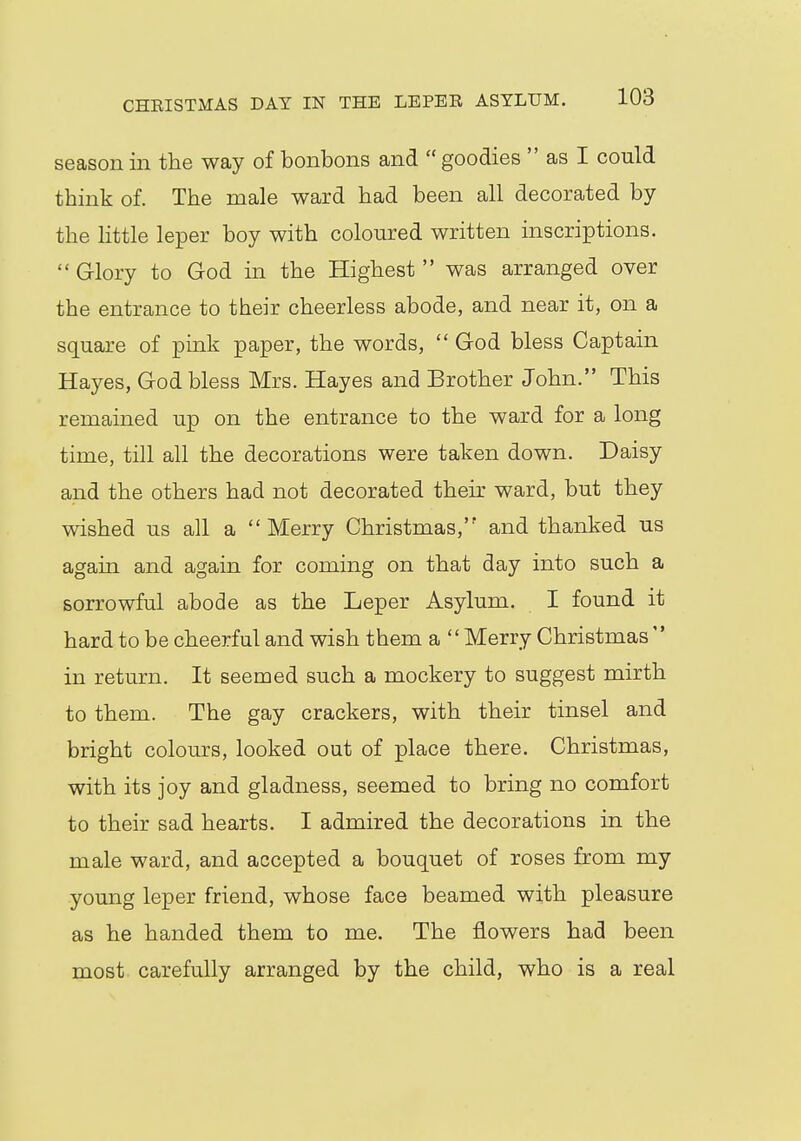 CHRISTMAS DAY IN THE LEPER ASYLUM. 103

season in the way of bonbons and "goodies" as I could think of. The male ward had been all decorated by the little leper boy with coloured written inscriptions. "Glory to God in the Highest" was arranged over the entrance to their cheerless abode, and near it, on a square of pink paper, the words, "God bless Captain Hayes, God bless Mrs. Hayes and Brother John." This remained up on the entrance to the ward for a long time, till all the decorations were taken down. Daisy and the others had not decorated their ward, but they wished us all a "Merry Christmas," and thanked us again and again for coming on that day into such a sorrowful abode as the Leper Asylum. I found it hard to be cheerful and wish them a "Merry Christmas" in return. It seemed such a mockery to suggest mirth to them. The gay crackers, with their tinsel and bright colours, looked out of place there. Christmas, with its joy and gladness, seemed to bring no comfort to their sad hearts. I admired the decorations in the male ward, and accepted a bouquet of roses from my young leper friend, whose face beamed with pleasure as he handed them to me. The flowers had been most carefully arranged by the child, who is a real